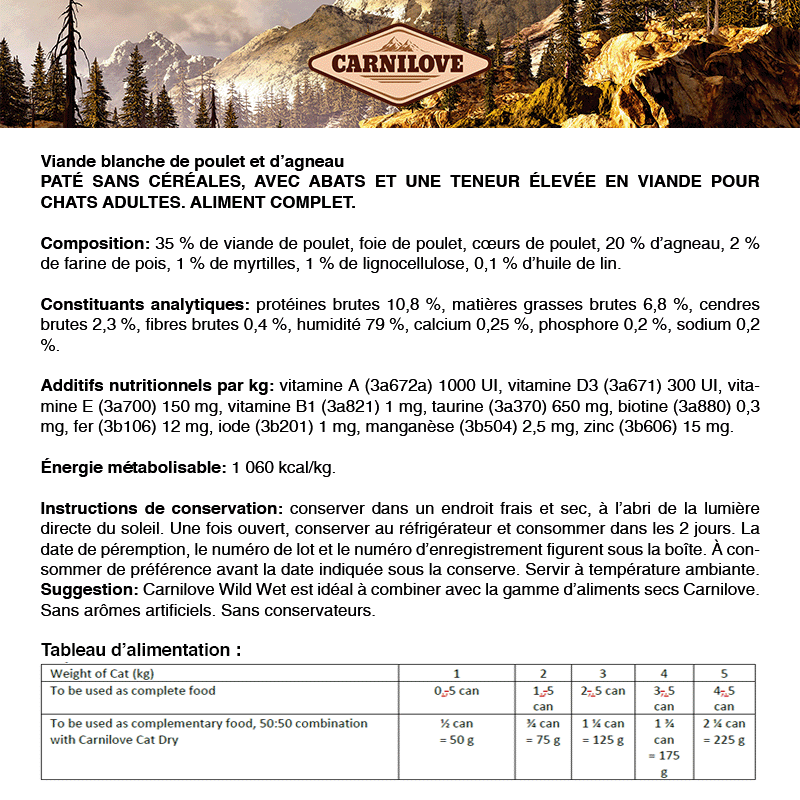 CARNILOVE

Viande blanche de poulet et d'agneau
PATÉ SANS CÉRÉALES, AVEC ABATS ET UNE TENEUR ÉLEVÉE EN VIANDE POUR CHATS ADULTES. ALIMENT COMPLET.

Composition: 35 % de viande de poulet, foie de poulet, cœurs de poulet, 20 % d'agneau, 2 % de farine de pois, 1 % de myrtilles, 1 % de lignocellulose, 0,1 % d'huile de lin.

Constituants analytiques: protéines brutes 10,8 %, matières grasses brutes 6,8 %, cendres brutes 2,3 %, fibres brutes 0,4 %, humidité 79 %, calcium 0,25 %, phosphore 0,2 %, sodium 0,2 %.

Additifs nutritionnels par kg: vitamine A (3a672a) 1000 UI, vitamine D3 (3a671) 300 UI, vitamine E (3a700) 150 mg, vitamine B1 (3a821) 1 mg, taurine (3a370) 650 mg, biotine (3a880) 0,3 mg, fer (3b106) 12 mg, iode (3b201) 1 mg, manganèse (3b504) 2,5 mg, zinc (3b606) 15 mg.

Énergie métabolisable: 1 060 kcal/kg.

Instructions de conservation: conserver dans un endroit frais et sec, à l'abri de la lumière directe du soleil. Une fois ouvert, conserver au réfrigérateur et consommer dans les 2 jours. La date de péremption, le numéro de lot et le numéro d'enregistrement figurent sous la boîte. À consommer de préférence avant la date indiquée sous la conserve. Servir à température ambiante.
Suggestion: Carnilove Wild Wet est idéal à combiner avec la gamme d'aliments secs Carnilove. Sans arômes artificiels. Sans conservateurs.

Tableau d'alimentation :

| Weight of Cat (kg) | 1 | 2 | 3 | 4 | 5 |
|---|---|---|---|---|---|
| To be used as complete food | 0,5 can | 1,5 can | 2,5 can | 3,5 can | 4,5 can |
| To be used as complementary food, 50:50 combination with Carnilove Cat Dry | ½ can = 50 g | ¾ can = 75 g | 1 ¼ can = 125 g | 1 ¾ can = 175 g | 2 ¼ can = 225 g |